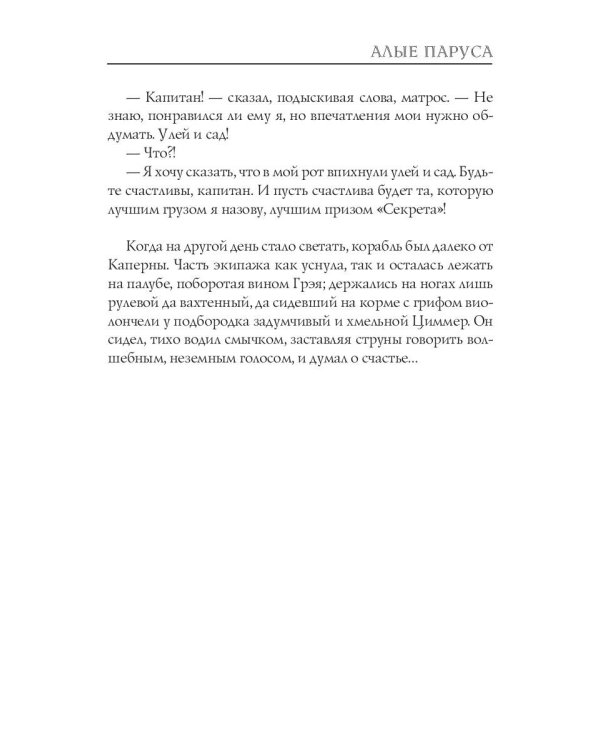 АЛЫЕ ПАРУСА

— Капитан! — сказал, подыскивая слова, матрос. — Не знаю, понравился ли ему я, но впечатления мои нужно обдумать. Улей и сад!

— Что?!

— Я хочу сказать, что в мой рот впихнули улей и сад. Будьте счастливы, капитан. И пусть счастлива будет та, которую лучшим грузом я назову, лучшим призом «Секрета»!

Когда на другой день стало светать, корабль был далеко от Каперны. Часть экипажа как уснула, так и осталась лежать на палубе, поборотая вином Грэя; держались на ногах лишь рулевой да вахтенный, да сидевший на корме с грифом виолончели у подбородка задумчивый и хмельной Циммер. Он сидел, тихо водил смычком, заставляя струны говорить волшебным, неземным голосом, и думал о счастье...